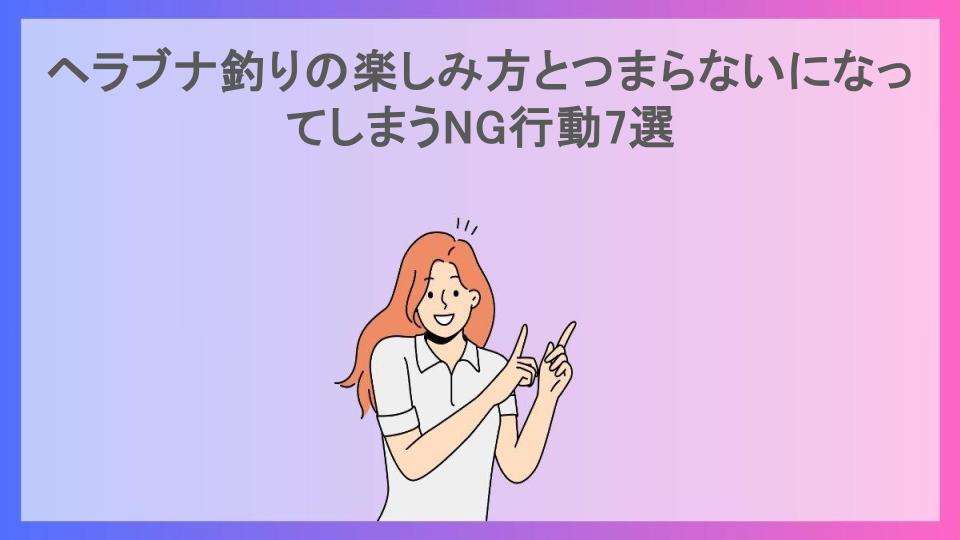 ヘラブナ釣りの楽しみ方とつまらないになってしまうNG行動7選